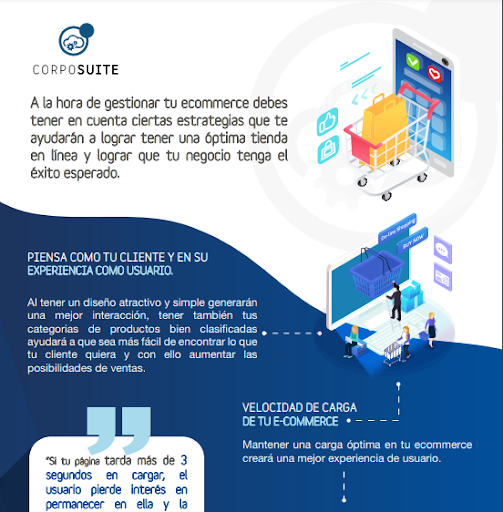 CORPOSUITE

A la hora de gestionar tu ecommerce debes tener en cuenta ciertas estrategias que te ayudarán a lograr tener una óptima tienda en línea y lograr que tu negocio tenga el éxito esperado.

On-Line Shopping

BUY NOW

PIENSA COMO TU CLIENTE Y EN SU EXPERIENCIA COMO USUARIO.

Al tener un diseño atractivo y simple generarán una mejor interacción, tener también tus categorias de productos bien clasificadas ayudará a que sea más fácil de encontrar lo que tu cliente quiera y con ello aumentar las posibilidades de ventas.

VELOCIDAD DE CARGA DE TU E-COMMERCE

Mantener una carga óptima en tu ecommerce creará una mejor experiencia de usuario.

"Si tu página tarda más de 3 segundos en cargar, el usuario pierde interés en permanecer en ella y la